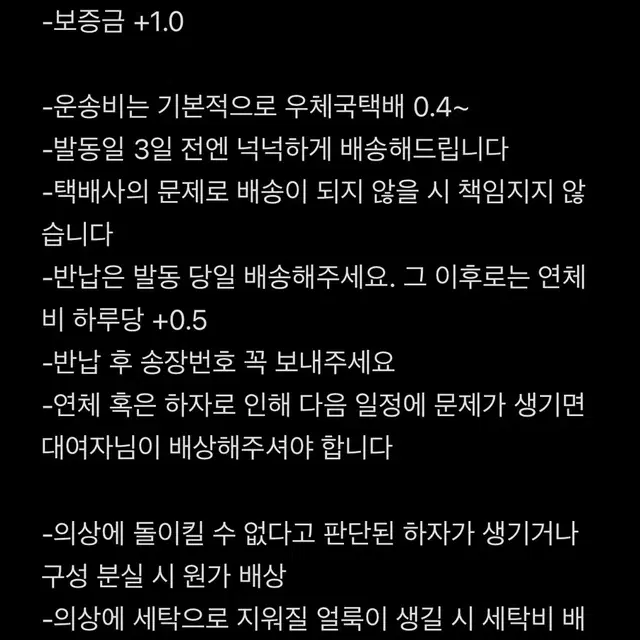 -보증금 +1.0

-운송비는 기본적으로 우체국택배 0.4~
-발동일 3일 전엔 넉넉하게 배송해드립니다
-택배사의 문제로 배송이 되지 않을 시 책임지지 않습니다
-반납은 발동 당일 배송해주세요. 그 이후로는 연체비 하루당 +0.5
-반납 후 송장번호 꼭 보내주세요
-연체 혹은 하자로 인해 다음 일정에 문제가 생기면 대여자님이 배상해주셔야 합니다

-의상에 돌이킬 수 없다고 판단된 하자가 생기거나 구성 분실 시 원가 배상
-의상에 세탁으로 지워질 얼룩이 생길 시 세탁비 배